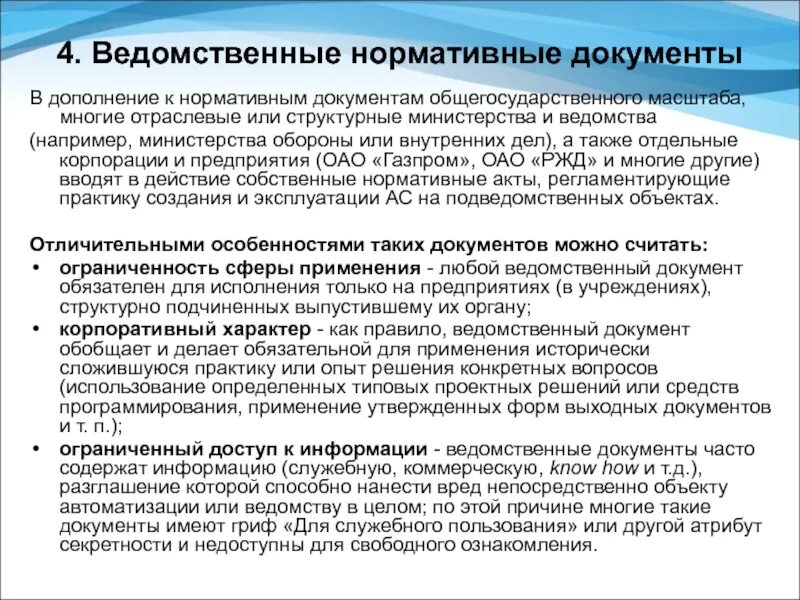 4. Ведомственные нормативные документы

В дополнение к нормативным документам общегосударственного масштаба, многие отраслевые или структурные министерства и ведомства (например, министерства обороны или внутренних дел), а также отдельные корпорации и предприятия (ОАО «Газпром», ОАО «РЖД» и многие другие) вводят в действие собственные нормативные акты, регламентирующие практику создания и эксплуатации АС на подведомственных объектах.

Отличительными особенностями таких документов можно считать:

• ограниченность сферы применения - любой ведомственный документ обязателен для исполнения только на предприятиях (в учреждениях), структурно подчиненных выпустившему их органу;
• корпоративный характер - как правило, ведомственный документ обобщает и делает обязательной для применения исторически сложившуюся практику или опыт решения конкретных вопросов (использование определенных типовых проектных решений или средств программирования, применение утвержденных форм выходных документов и т. п.);
• ограниченный доступ к информации - ведомственные документы часто содержат информацию (служебную, коммерческую, know how и т.д.), разглашение которой способно нанести вред непосредственно объекту автоматизации или ведомству в целом; по этой причине многие такие документы имеют гриф «Для служебного пользования» или другой атрибут секретности и недоступны для свободного ознакомления.